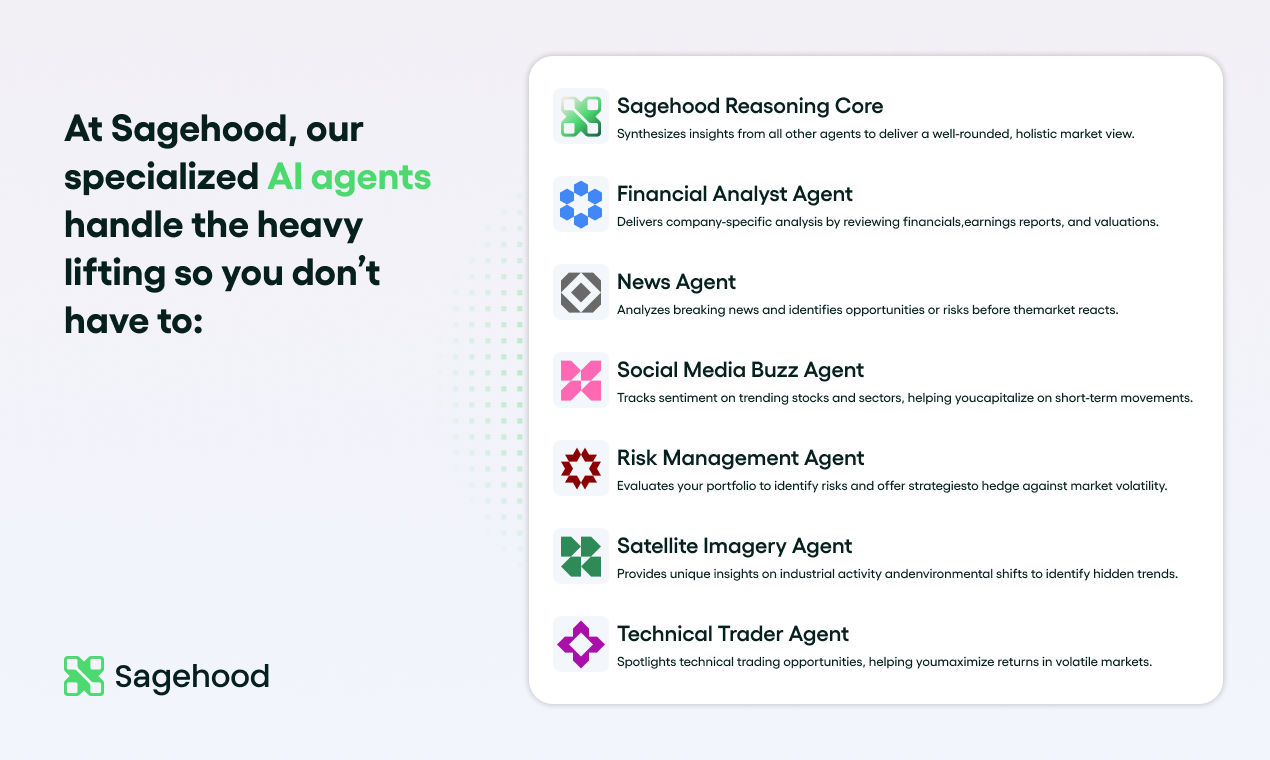 At Sagehood, our specialized AI agents handle the heavy lifting so you don't have to:

Sagehood

Sagehood Reasoning Core
Synthesizes insights from all other agents to deliver a well-rounded, holistic market view.

Financial Analyst Agent
Delivers company-specific analysis by reviewing financials,earnings reports, and valuations.

News Agent
Analyzes breaking news and identifies opportunities or risks before themarket reacts.

Social Media Buzz Agent
Tracks sentiment on trending stocks and sectors, helping youcapitalize on short-term movements.

Risk Management Agent
Evaluates your portfolio to identify risks and offer strategiesto hedge against market volatility.

Satellite Imagery Agent
Provides unique insights on industrial activity andenvironmental shifts to identify hidden trends.

Technical Trader Agent
Spotlights technical trading opportunities, helping youmaximize returns in volatile markets.